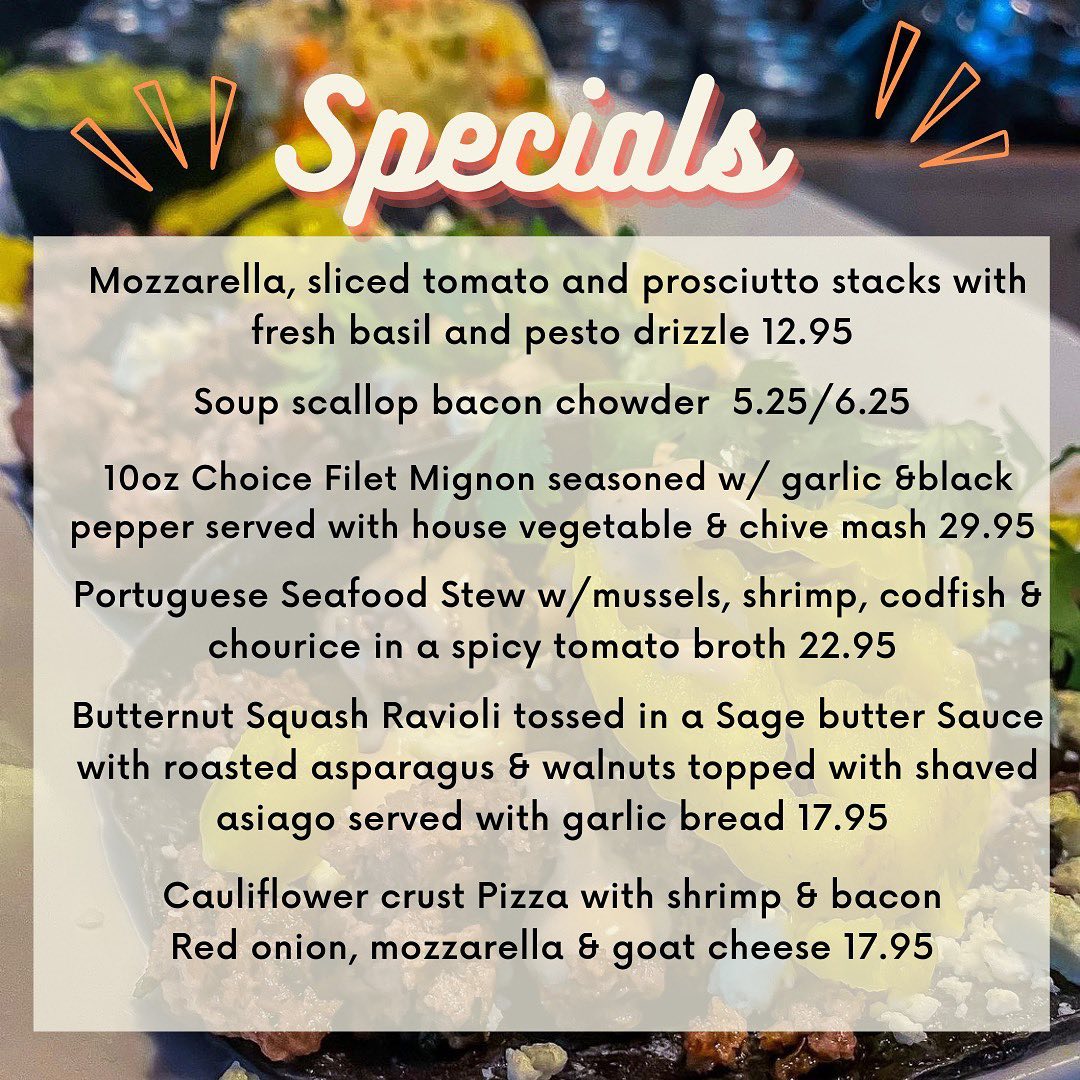 Specials

Mozzarella, sliced tomato and prosciutto stacks with fresh basil and pesto drizzle 12.95

Soup scallop bacon chowder 5.25/6.25

10oz Choice Filet Mignon seasoned w/ garlic &black pepper served with house vegetable & chive mash 29.95

Portuguese Seafood Stew w/mussels, shrimp, codfish & chourice in a spicy tomato broth 22.95

Butternut Squash Ravioli tossed in a Sage butter Sauce with roasted asparagus & walnuts topped with shaved asiago served with garlic bread 17.95

Cauliflower crust Pizza with shrimp & bacon
Red onion, mozzarella & goat cheese 17.95